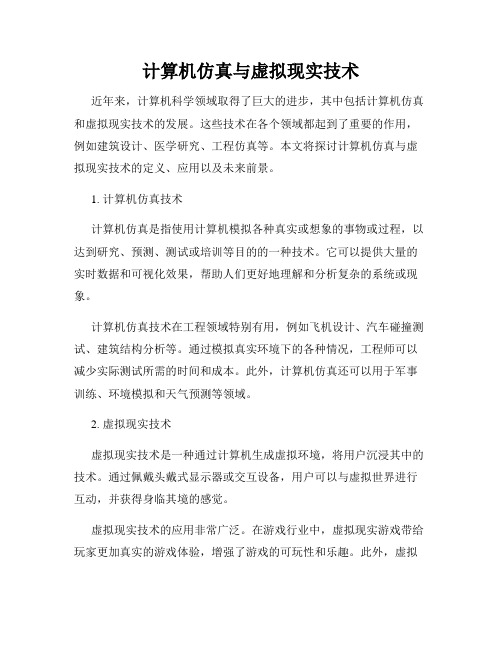 计算机仿真与虚拟现实技术

近年来，计算机科学领域取得了巨大的进步，其中包括计算机仿真和虚拟现实技术的发展。这些技术在各个领域都起到了重要的作用，例如建筑设计、医学研究、工程仿真等。本文将探讨计算机仿真与虚拟现实技术的定义、应用以及未来前景。

1. 计算机仿真技术

计算机仿真是指使用计算机模拟各种真实或想象的事物或过程，以达到研究、预测、测试或培训等目的的一种技术。它可以提供大量的实时数据和可视化效果，帮助人们更好地理解和分析复杂的系统或现象。

计算机仿真技术在工程领域特别有用，例如飞机设计、汽车碰撞测试、建筑结构分析等。通过模拟真实环境下的各种情况，工程师可以减少实际测试所需的时间和成本。此外，计算机仿真还可以用于军事训练、环境模拟和天气预测等领域。

2. 虚拟现实技术

虚拟现实技术是一种通过计算机生成虚拟环境，将用户沉浸其中的技术。通过佩戴头戴式显示器或交互设备，用户可以与虚拟世界进行互动，并获得身临其境的感觉。

虚拟现实技术的应用非常广泛。在游戏行业中，虚拟现实游戏带给玩家更加真实的游戏体验，增强了游戏的可玩性和乐趣。此外，虚拟